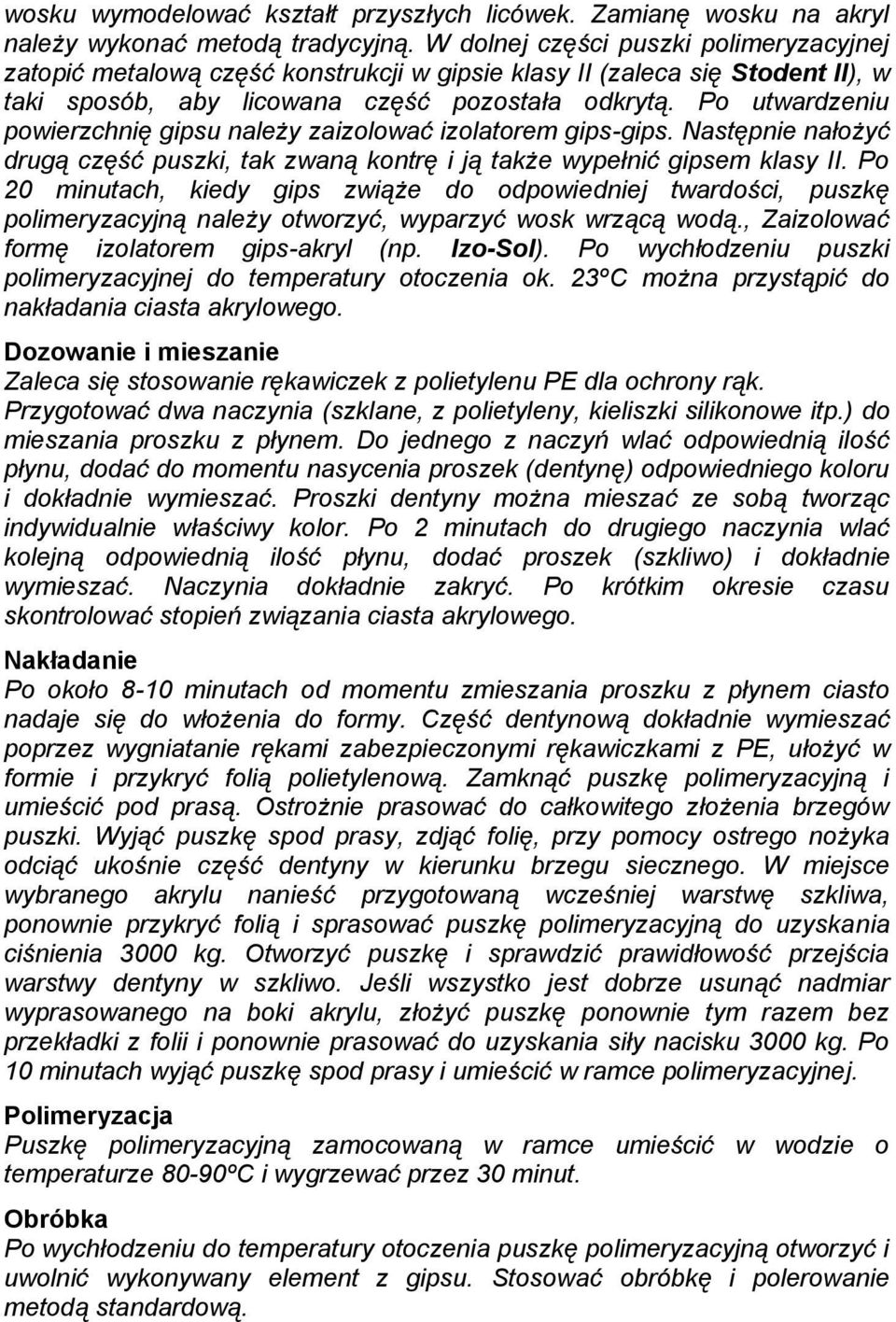 wosku wymodelować kształt przyszłych licówek. Zamianę wosku na akryl należy wykonać metodą tradycyjną. W dolnej części puszki polimeryzacyjnej zatopić metalową część konstrukcji w gipsie klasy II (zaleca się Stodent II), w taki sposób, aby licowana część pozostała odkrytą. Po utwardzeniu powierzchnię gipsu należy zaizolować izolatorem gips-gips. Następnie nałożyć drugą część puszki, tak zwaną kontrę i ją także wypełnić gipsem klasy II. Po 20 minutach, kiedy gips zwiąże do odpowiedniej twardości, puszkę polimeryzacyjną należy otworzyć, wyparzyć wosk wrzącą wodą., Zaizolować formę izolatorem gips-akryl (np. Izo-Sol). Po wychłodzeniu puszki polimeryzacyjnej do temperatury otoczenia ok. 23ºC można przystąpić do nakładania ciasta akrylowego.

Dozowanie i mieszanie
Zaleca się stosowanie rękawiczek z polietylenu PE dla ochrony rąk. Przygotować dwa naczynia (szklane, z polietyleny, kieliszki silikonowe itp.) do mieszania proszku z płynem. Do jednego z naczyń wlać odpowiednią ilość płynu, dodać do momentu nasycenia proszek (dentynę) odpowiedniego koloru i dokładnie wymieszać. Proszki dentyny można mieszać ze sobą tworząc indywidualnie właściwy kolor. Po 2 minutach do drugiego naczynia wlać kolejną odpowiednią ilość płynu, dodać proszek (szkliwo) i dokładnie wymieszać. Naczynia dokładnie zakryć. Po krótkim okresie czasu skontrolować stopień związania ciasta akrylowego.

Nakładanie
Po około 8-10 minutach od momentu zmieszania proszku z płynem ciasto nadaje się do włożenia do formy. Część dentynową dokładnie wymieszać poprzez wygniatanie rękami zabezpieczonymi rękawiczkami z PE, ułożyć w formie i przykryć folią polietylenową. Zamknąć puszkę polimeryzacyjną i umieścić pod prasą. Ostrożnie prasować do całkowitego złożenia brzegów puszki. Wyjąć puszkę spod prasy, zdjąć folię, przy pomocy ostrego nożyka odciąć ukośnie część dentyny w kierunku brzegu siecznego. W miejsce wybranego akrylu nanieść przygotowaną wcześniej warstwę szkliwa, ponownie przykryć folią i sprasować puszkę polimeryzacyjną do uzyskania ciśnienia 3000 kg. Otworzyć puszkę i sprawdzić prawidłowość przejścia warstwy dentyny w szkliwo. Jeśli wszystko jest dobrze usunąć nadmiar wyprasowanego na boki akrylu, złożyć puszkę ponownie tym razem bez przekładki z folii i ponownie prasować do uzyskania siły nacisku 3000 kg. Po 10 minutach wyjąć puszkę spod prasy i umieścić w ramce polimeryzacyjnej.

Polimeryzacja
Puszkę polimeryzacyjną zamocowaną w ramce umieścić w wodzie o temperaturze 80-90ºC i wygrzewać przez 30 minut.

Obróbka
Po wychłodzeniu do temperatury otoczenia puszkę polimeryzacyjną otworzyć i uwolnić wykonywany element z gipsu. Stosować obróbkę i polerowanie metodą standardową.